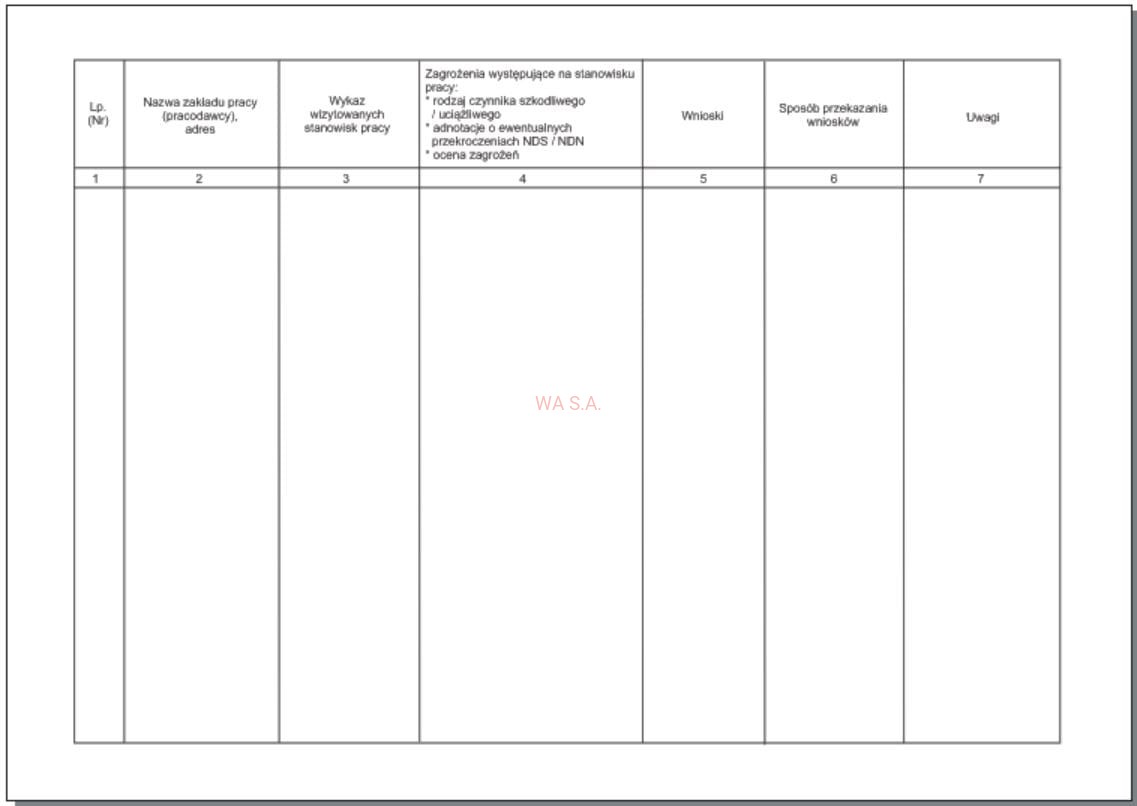 | Lp. (Nr) | Nazwa zakładu pracy (pracodawcy), adres | Wykaz wizytowanych stanowisk pracy | Zagrożenia występujące na stanowisku pracy: * rodzaj czynnika szkodliwego / uciążliwego * adnotacje o ewentualnych przekroczeniach NDS / NDN * ocena zagrożeń | Wnioski | Sposób przekazania wniosków | Uwagi |
|---|---|---|---|---|---|---|
| 1 | 2 | 3 | 4 | 5 | 6 | 7 |
| | | | | | | |

WA S.A.